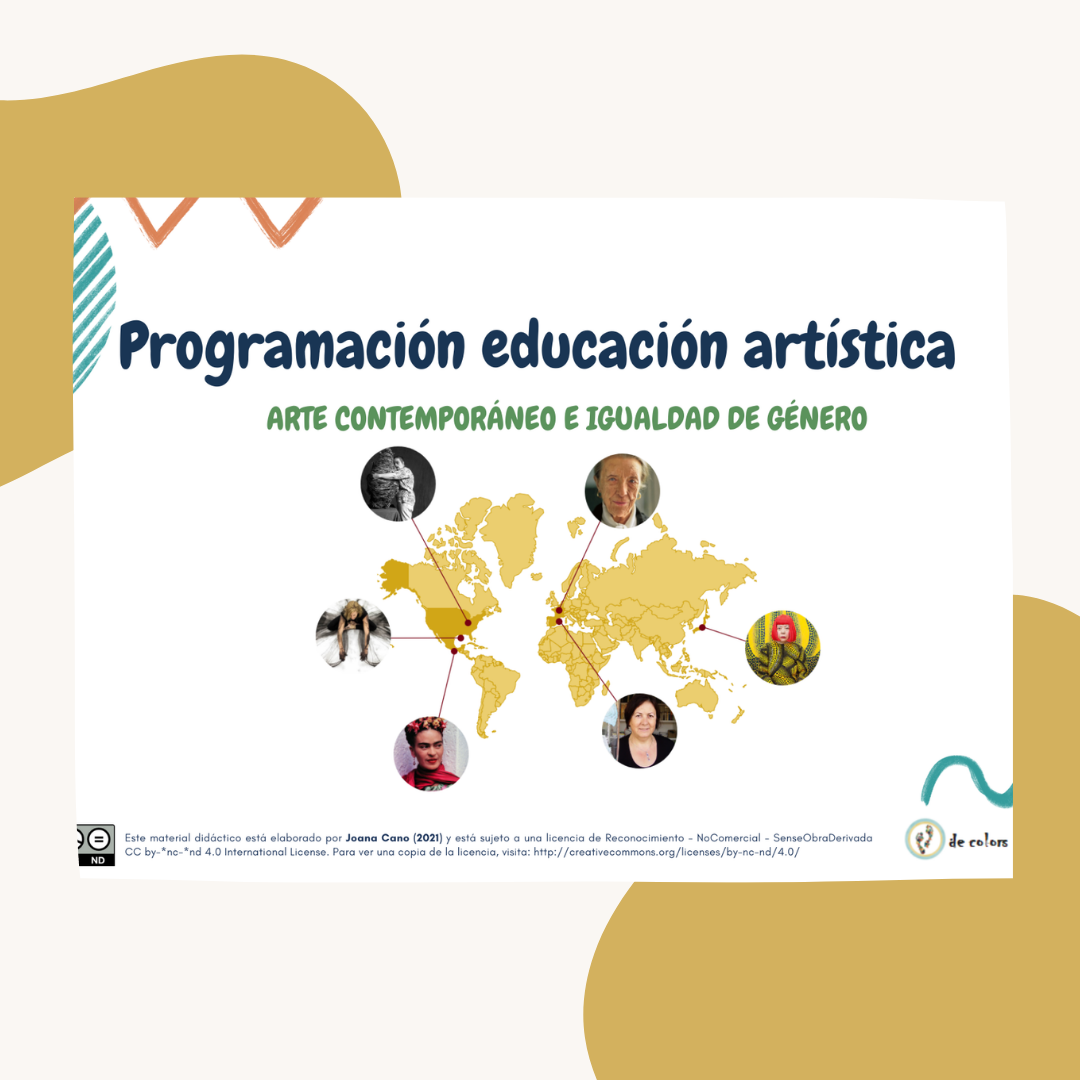 Programación educación artística

ARTE CONTEMPORÁNEO E IGUALDAD DE GÉNERO

ND

Este material didáctico está elaborado por Joana Cano (2021) y está sujeto a una licencia de Reconocimiento - NoComercial - SenseObraDerivada CC by-*nc-*nd 4.0 International License. Para ver una copia de la licencia, visita: http://creativecommons.org/licenses/by-nc-nd/4.0/

de colors